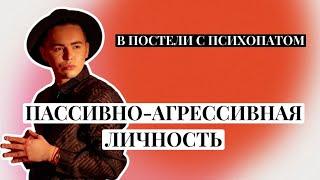 В ПОСТЕЛИ С ПСИХОПАТОМ

ПАССИВНО-АГРЕССИВНАЯ ЛИЧНОСТЬ